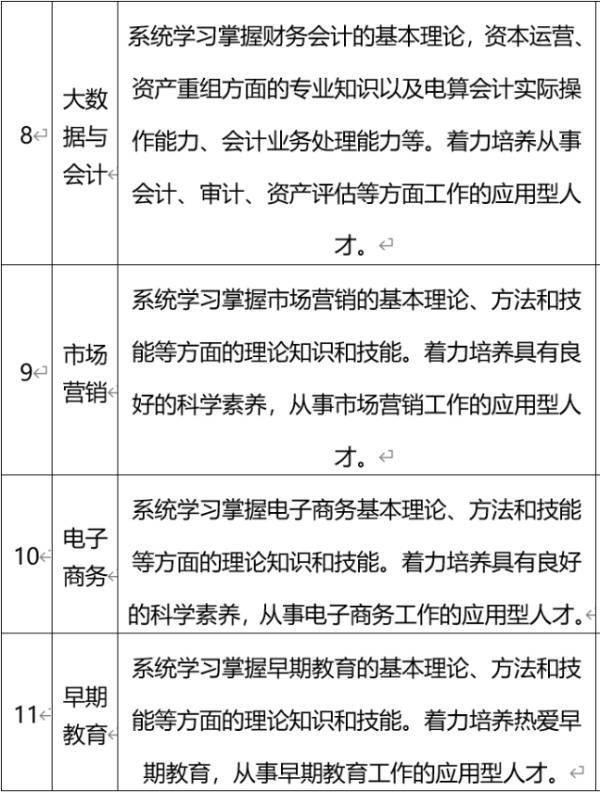 | 8 | 大数据与会计 | 系统学习掌握财务会计的基本理论，资本运营、资产重组方面的专业知识以及电算会计实际操作能力、会计业务处理能力等。着力培养从事会计、审计、资产评估等方面工作的应用型人才。 |
|---|---|---|
| 9 | 市场营销 | 系统学习掌握市场营销的基本理论、方法和技能等方面的理论知识和技能。着力培养具有良好的科学素养，从事市场营销工作的应用型人才。 |
| 10 | 电子商务 | 系统学习掌握电子商务基本理论、方法和技能等方面的理论知识和技能。着力培养具有良好的科学素养，从事电子商务工作的应用型人才。 |
| 11 | 早期教育 | 系统学习掌握早期教育的基本理论、方法和技能等方面的理论知识和技能。着力培养热爱早期教育，从事早期教育工作的应用型人才。 |